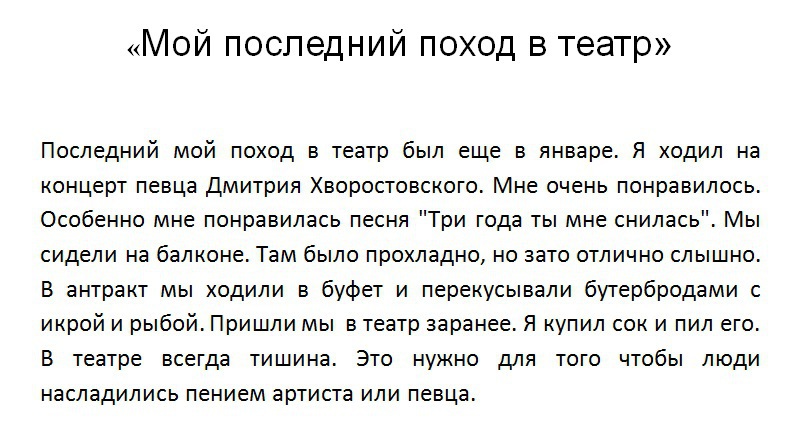 «Мой последний поход в театр»

Последний мой поход в театр был еще в январе. Я ходил на концерт певца Дмитрия Хворостовского. Мне очень понравилось. Особенно мне понравилась песня "Три года ты мне снилась". Мы сидели на балконе. Там было прохладно, но зато отлично слышно. В антракт мы ходили в буфет и перекусывали бутербродами с икрой и рыбой. Пришли мы в театр заранее. Я купил сок и пил его. В театре всегда тишина. Это нужно для того чтобы люди насладились пением артиста или певца.